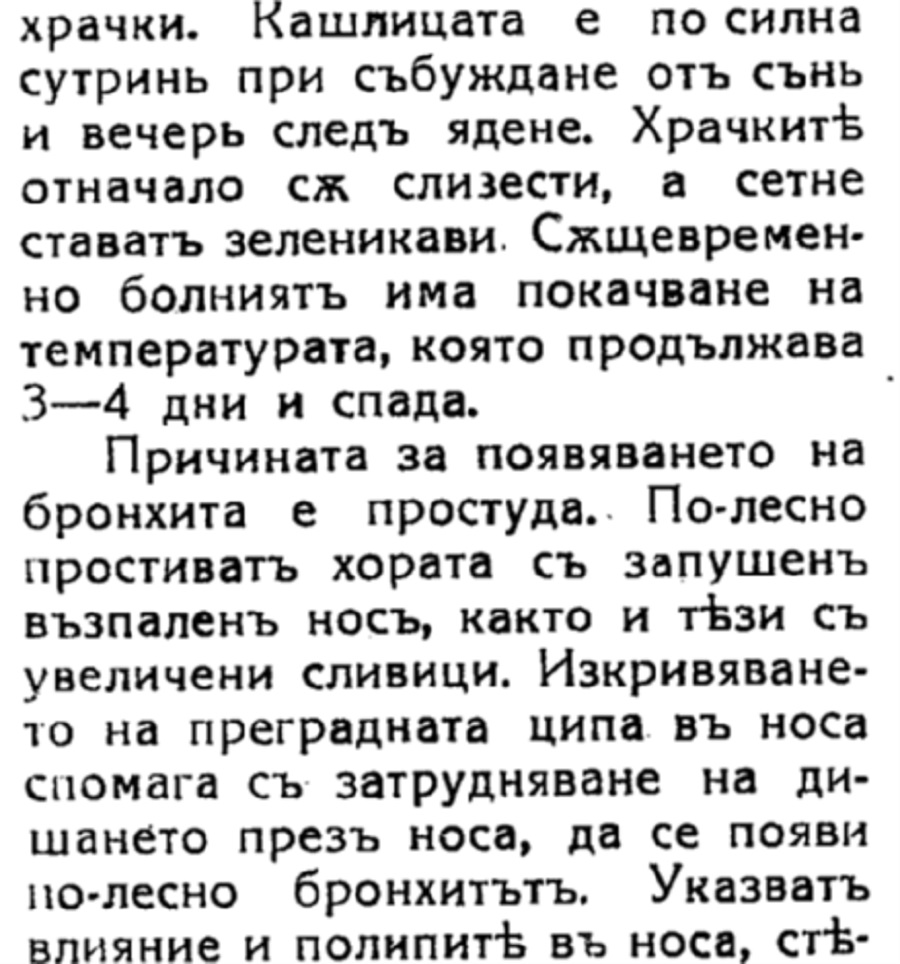 храчки. Кашлицата е по силна сутринь при събуждане отъ сънь и вечерь следъ ядене. Храчкитѣ отначало сѫ слизести, а сетне ставатъ зеленикави. Сѫщевременно болниятъ има покачване на температурата, която продължава 3—4 дни и спада.

Причината за появяването на бронхита е простуда. По-лесно простиватъ хората съ запушенъ възпаленъ носъ, както и тѣзи съ увеличени сливици. Изкривяването на преградната ципа въ носа спомага съ затрудняване на дишането презъ носа, да се появи по-лесно бронхитътъ. Указватъ влияние и полипитѣ въ носа, стѣ-